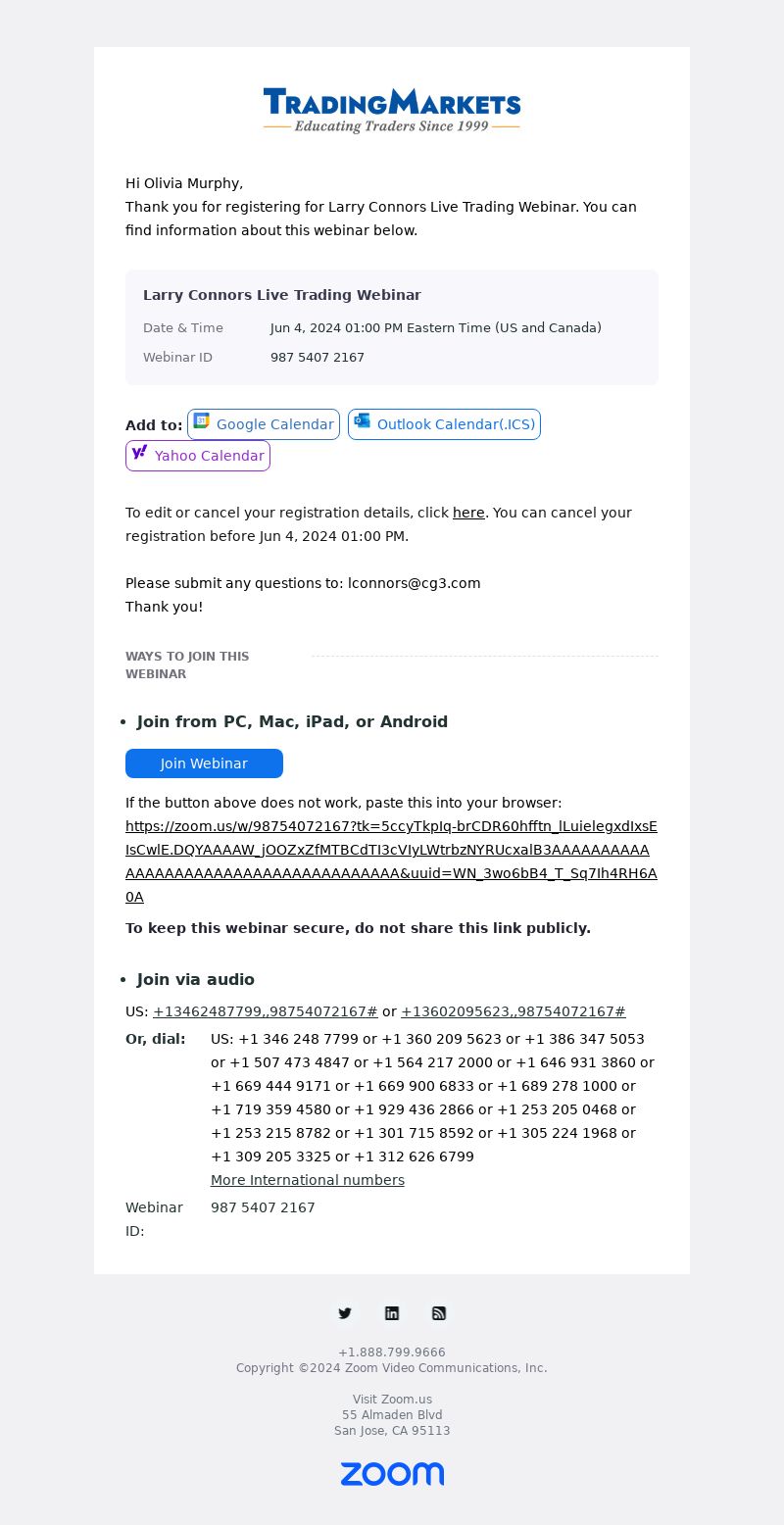 TRADINGMARKETS
Educating Traders Since 1999

Hi Olivia Murphy,
Thank you for registering for Larry Connors Live Trading Webinar. You can find information about this webinar below.

Larry Connors Live Trading Webinar

| Date & Time | Jun 4, 2024 01:00 PM Eastern Time (US and Canada) |
|---|---|
| Webinar ID | 987 5407 2167 |

Add to: Google Calendar Outlook Calendar(.ICS) Yahoo Calendar

To edit or cancel your registration details, click here. You can cancel your registration before Jun 4, 2024 01:00 PM.

Please submit any questions to: lconnors@cg3.com
Thank you!

WAYS TO JOIN THIS WEBINAR

• Join from PC, Mac, iPad, or Android

Join Webinar

If the button above does not work, paste this into your browser:
https://zoom.us/w/98754072167?tk=5ccyTkpIq-brCDR60hfftn_lLuielegxdIxsEIsCwlE.DQYAAAAW_jOOZxZfMTBCdTI3cVIyLWtrbzNYRUcxalB3AAAAAAAAAAAAAAAAAAAAAAAAAAAAAAAAAAAAAA&uuid=WN_3wo6bB4_T_Sq7Ih4RH6A0A

To keep this webinar secure, do not share this link publicly.

• Join via audio

US: +13462487799,,98754072167# or +13602095623,,98754072167#

Or, dial: US: +1 346 248 7799 or +1 360 209 5623 or +1 386 347 5053 or +1 507 473 4847 or +1 564 217 2000 or +1 646 931 3860 or +1 669 444 9171 or +1 669 900 6833 or +1 689 278 1000 or +1 719 359 4580 or +1 929 436 2866 or +1 253 205 0468 or +1 253 215 8782 or +1 301 715 8592 or +1 305 224 1968 or +1 309 205 3325 or +1 312 626 6799
More International numbers

Webinar ID: 987 5407 2167

+1.888.799.9666
Copyright ©2024 Zoom Video Communications, Inc.

Visit Zoom.us
55 Almaden Blvd
San Jose, CA 95113

zoom